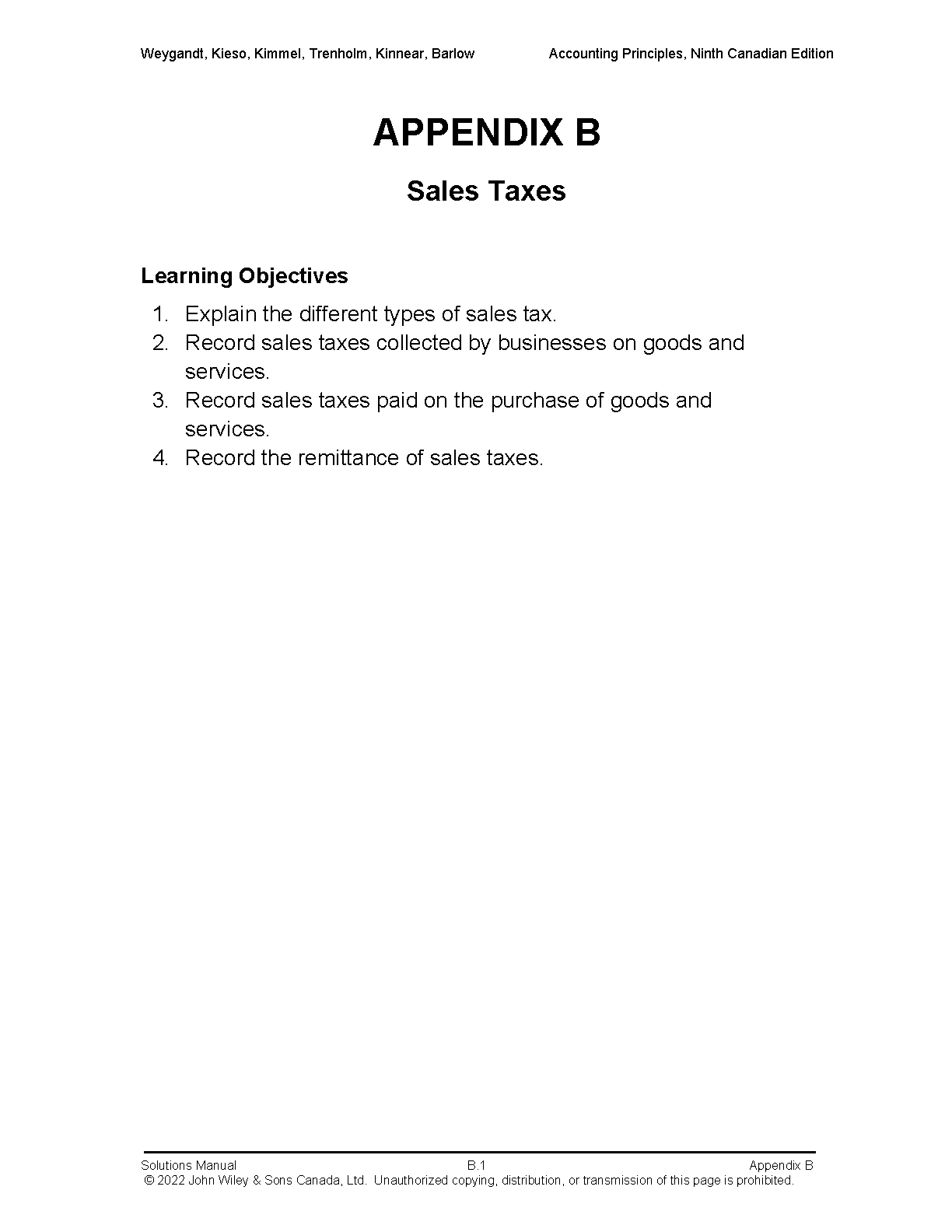 Weygandt, Kieso, Kimmel, Trenholm, Kinnear, Barlow Accounting Principles, Ninth Canadian Edition

APPENDIX B

Sales Taxes

Learning Objectives

1. Explain the different types of sales tax.
2. Record sales taxes collected by businesses on goods and services.
3. Record sales taxes paid on the purchase of goods and services.
4. Record the remittance of sales taxes.

Solutions Manual B.1 Appendix B
© 2022 John Wiley & Sons Canada, Ltd. Unauthorized copying, distribution, or transmission of this page is prohibited.